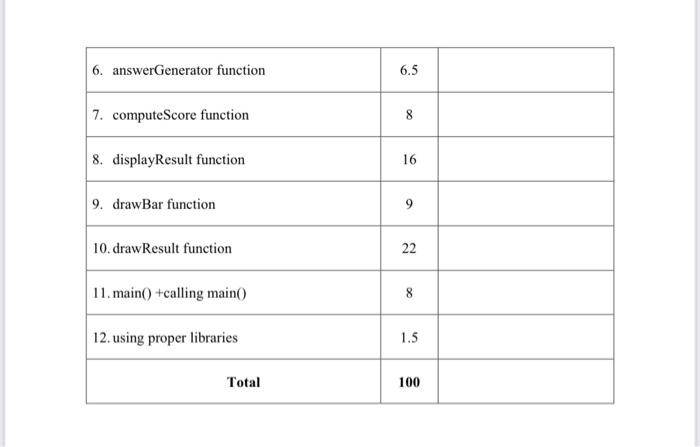 | 6. answerGenerator function | 6.5 | |
|---|---|---|
| 7. computeScore function | 8 | |
| 8. displayResult function | 16 | |
| 9. drawBar function | 9 | |
| 10. drawResult function | 22 | |
| 11. main() +calling main() | 8 | |
| 12. using proper libraries | 1.5 | |
| Total | 100 | |